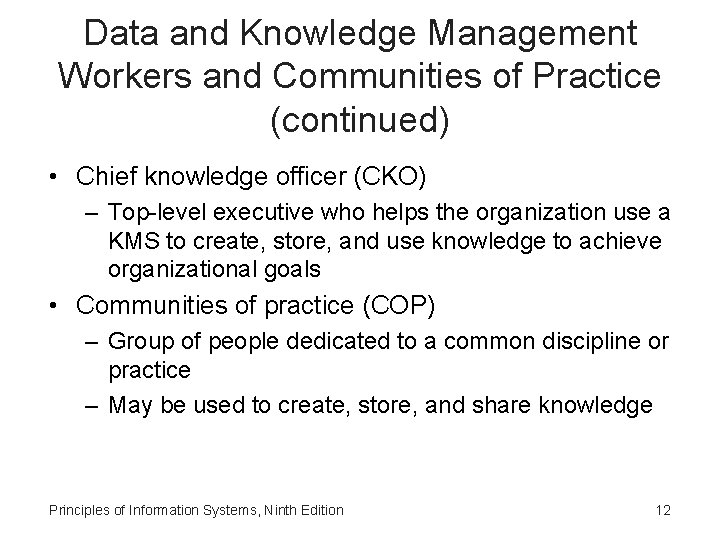 Data and Knowledge Management Workers and Communities of Practice (continued)

• Chief knowledge officer (CKO)
– Top-level executive who helps the organization use a KMS to create, store, and use knowledge to achieve organizational goals
• Communities of practice (COP)
– Group of people dedicated to a common discipline or practice
– May be used to create, store, and share knowledge

Principles of Information Systems, Ninth Edition

12